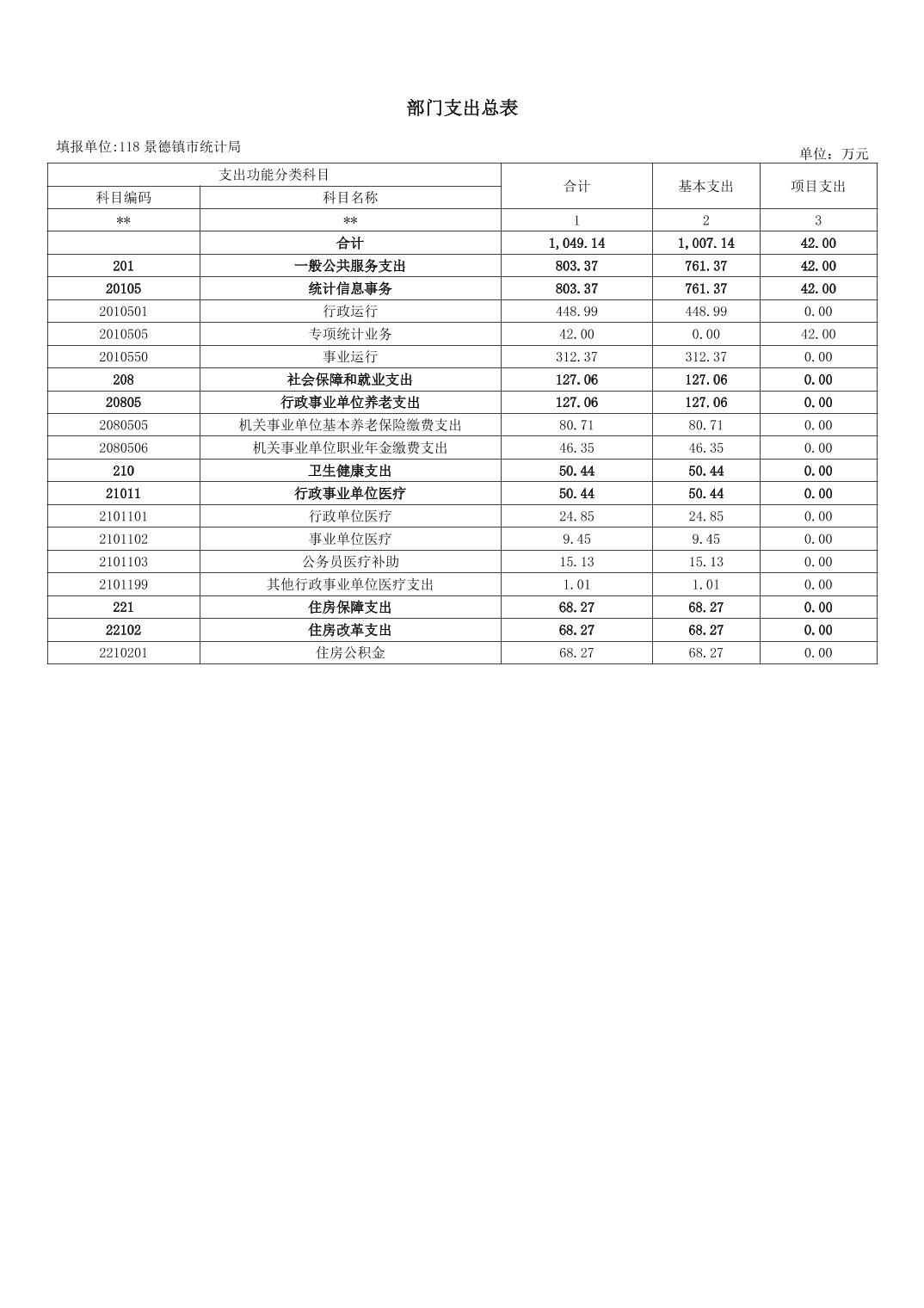 部门支出总表

填报单位:118 景德镇市统计局

单位：万元

| 支出功能分类科目 | | 合计 | 基本支出 | 项目支出 |
|---|---|---|---|---|
| 科目编码 | 科目名称 | | | |
| ** | ** | 1 | 2 | 3 |
| | 合计 | 1,049.14 | 1,007.14 | 42.00 |
| 201 | 一般公共服务支出 | 803.37 | 761.37 | 42.00 |
| 20105 | 统计信息事务 | 803.37 | 761.37 | 42.00 |
| 2010501 | 行政运行 | 448.99 | 448.99 | 0.00 |
| 2010505 | 专项统计业务 | 42.00 | 0.00 | 42.00 |
| 2010550 | 事业运行 | 312.37 | 312.37 | 0.00 |
| 208 | 社会保障和就业支出 | 127.06 | 127.06 | 0.00 |
| 20805 | 行政事业单位养老支出 | 127.06 | 127.06 | 0.00 |
| 2080505 | 机关事业单位基本养老保险缴费支出 | 80.71 | 80.71 | 0.00 |
| 2080506 | 机关事业单位职业年金缴费支出 | 46.35 | 46.35 | 0.00 |
| 210 | 卫生健康支出 | 50.44 | 50.44 | 0.00 |
| 21011 | 行政事业单位医疗 | 50.44 | 50.44 | 0.00 |
| 2101101 | 行政单位医疗 | 24.85 | 24.85 | 0.00 |
| 2101102 | 事业单位医疗 | 9.45 | 9.45 | 0.00 |
| 2101103 | 公务员医疗补助 | 15.13 | 15.13 | 0.00 |
| 2101199 | 其他行政事业单位医疗支出 | 1.01 | 1.01 | 0.00 |
| 221 | 住房保障支出 | 68.27 | 68.27 | 0.00 |
| 22102 | 住房改革支出 | 68.27 | 68.27 | 0.00 |
| 2210201 | 住房公积金 | 68.27 | 68.27 | 0.00 |